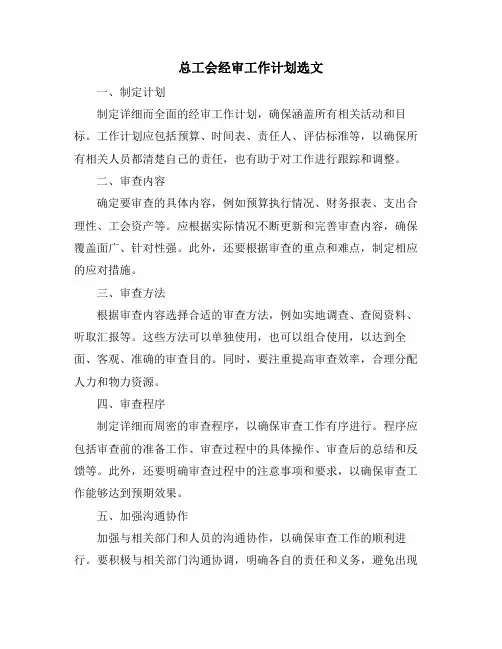 总工会经审工作计划选文

一、制定计划

制定详细而全面的经审工作计划，确保涵盖所有相关活动和目标。工作计划应包括预算、时间表、责任人、评估标准等，以确保所有相关人员都清楚自己的责任，也有助于对工作进行跟踪和调整。

二、审查内容

确定要审查的具体内容，例如预算执行情况、财务报表、支出合理性、工会资产等。应根据实际情况不断更新和完善审查内容，确保覆盖面广、针对性强。此外，还要根据审查的重点和难点，制定相应的应对措施。

三、审查方法

根据审查内容选择合适的审查方法，例如实地调查、查阅资料、听取汇报等。这些方法可以单独使用，也可以组合使用，以达到全面、客观、准确的审查目的。同时，要注重提高审查效率，合理分配人力和物力资源。

四、审查程序

制定详细而周密的审查程序，以确保审查工作有序进行。程序应包括审查前的准备工作、审查过程中的具体操作、审查后的总结和反馈等。此外，还要明确审查过程中的注意事项和要求，以确保审查工作能够达到预期效果。

五、加强沟通协作

加强与相关部门和人员的沟通协作，以确保审查工作的顺利进行。要积极与相关部门沟通协调，明确各自的责任和义务，避免出现